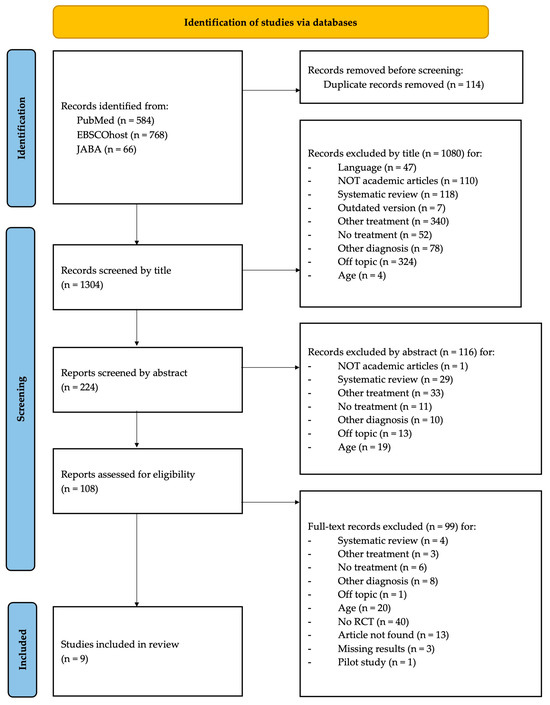 Identification of studies via databases

Identification

Records identified from:
PubMed (n = 584)
EBSCOhost (n = 768)
JABA (n = 66)

Records removed before screening:
Duplicate records removed (n = 114)

Records excluded by title (n = 1080) for:
- Language (n = 47)
- NOT academic articles (n = 110)
- Systematic review (n = 118)
- Outdated version (n = 7)
- Other treatment (n = 340)
- No treatment (n = 52)
- Other diagnosis (n = 78)
- Off topic (n = 324)
- Age (n = 4)

Screening

Records screened by title (n = 1304)

Reports screened by abstract (n = 224)

Records excluded by abstract (n = 116) for:
- NOT academic articles (n = 1)
- Systematic review (n = 29)
- Other treatment (n = 33)
- No treatment (n = 11)
- Other diagnosis (n = 10)
- Off topic (n = 13)
- Age (n = 19)

Reports assessed for eligibility (n = 108)

Full-text records excluded (n = 99) for:
- Systematic review (n = 4)
- Other treatment (n = 3)
- No treatment (n = 6)
- Other diagnosis (n = 8)
- Off topic (n = 1)
- Age (n = 20)
- No RCT (n = 40)
- Article not found (n = 13)
- Missing results (n = 3)
- Pilot study (n = 1)

Included

Studies included in review (n = 9)